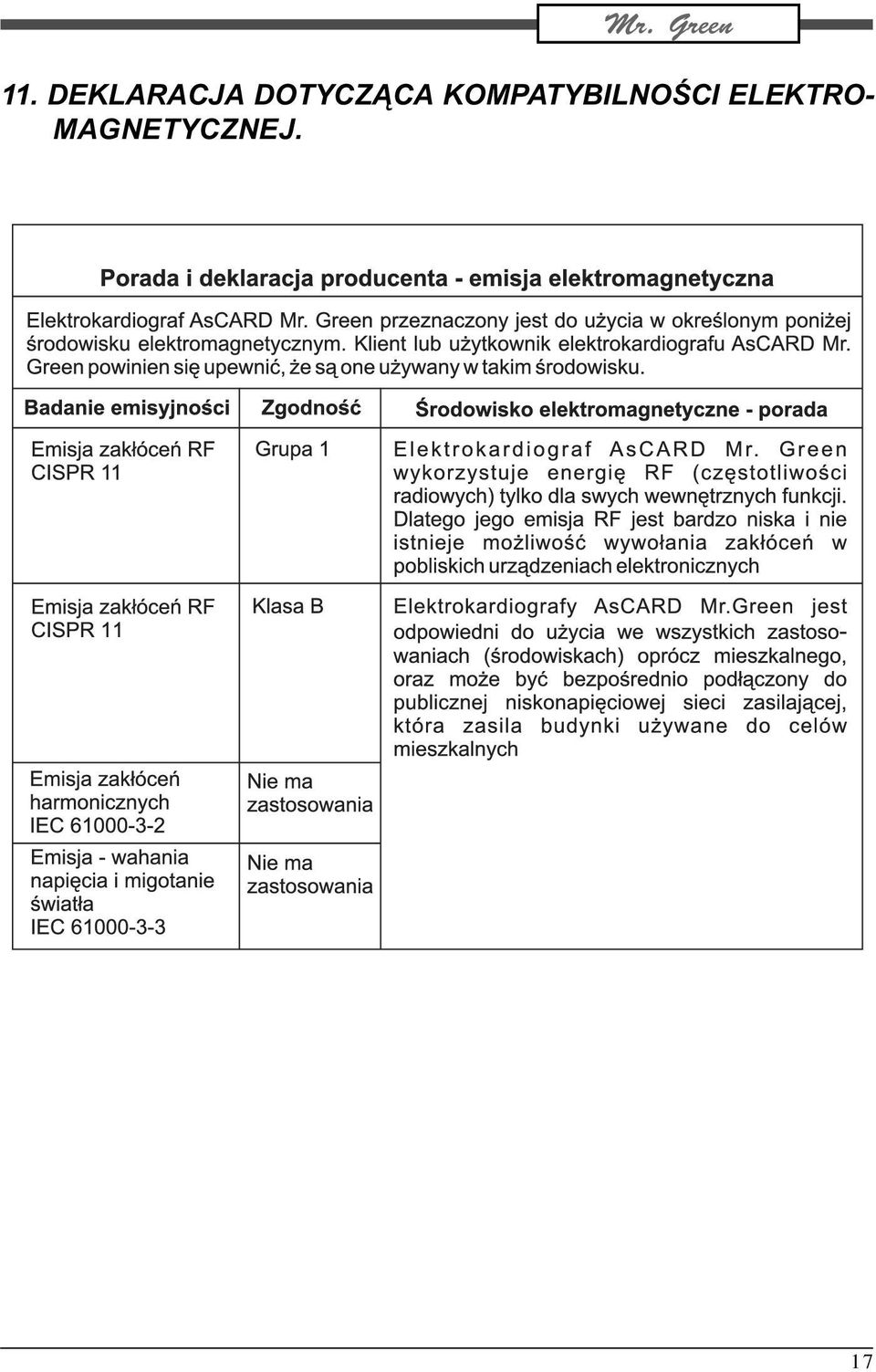 Mr. Green

11. DEKLARACJA DOTYCZĄCA KOMPATYBILNOŚCI ELEKTROMAGNETYCZNEJ.

Porada i deklaracja producenta - emisja elektromagnetyczna

Elektrokardiograf AsCARD Mr. Green przeznaczony jest do użycia w określonym poniżej środowisku elektromagnetycznym. Klient lub użytkownik elektrokardiografu AsCARD Mr. Green powinien się upewnić, że są one używany w takim środowisku.

| Badanie emisyjności | Zgodność | Środowisko elektromagnetyczne - porada |
|---|---|---|
| Emisja zakłóceń RF CISPR 11 | Grupa 1 | Elektrokardiograf AsCARD Mr. Green wykorzystuje energię RF (częstotliwości radiowych) tylko dla swych wewnętrznych funkcji. Dlatego jego emisja RF jest bardzo niska i nie istnieje możliwość wywołania zakłóceń w pobliskich urządzeniach elektronicznych |
| Emisja zakłóceń RF CISPR 11 | Klasa B | Elektrokardiografy AsCARD Mr.Green jest odpowiedni do użycia we wszystkich zastosowaniach (środowiskach) oprócz mieszkalnego, oraz może być bezpośrednio podłączony do publicznej niskonapięciowej sieci zasilającej, która zasila budynki używane do celów mieszkalnych |
| Emisja zakłóceń harmonicznych IEC 61000-3-2 | Nie ma zastosowania | |
| Emisja - wahania napięcia i migotanie światła IEC 61000-3-3 | Nie ma zastosowania | |

17